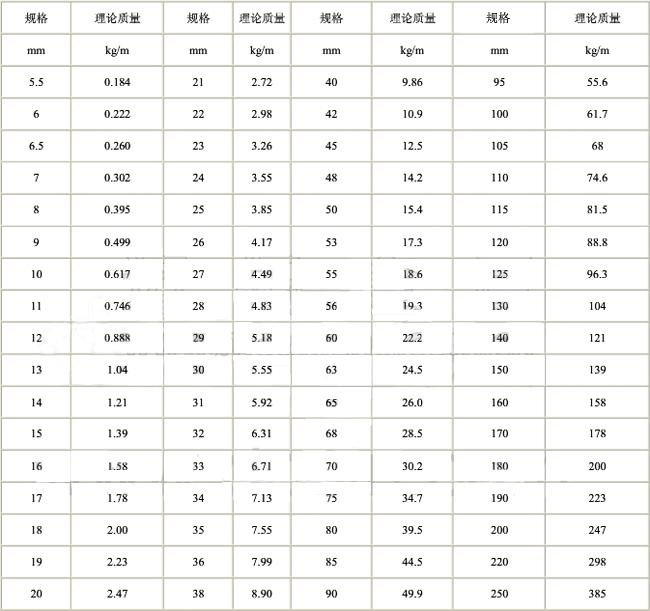 | 规格 | 理论质量 | 规格 | 理论质量 | 规格 | 理论质量 | 规格 | 理论质量 |
|---|---|---|---|---|---|---|---|
| mm | kg/m | mm | kg/m | mm | kg/m | mm | kg/m |
| 5.5 | 0.184 | 21 | 2.72 | 40 | 9.86 | 95 | 55.6 |
| 6 | 0.222 | 22 | 2.98 | 42 | 10.9 | 100 | 61.7 |
| 6.5 | 0.260 | 23 | 3.26 | 45 | 12.5 | 105 | 68 |
| 7 | 0.302 | 24 | 3.55 | 48 | 14.2 | 110 | 74.6 |
| 8 | 0.395 | 25 | 3.85 | 50 | 15.4 | 115 | 81.5 |
| 9 | 0.499 | 26 | 4.17 | 53 | 17.3 | 120 | 88.8 |
| 10 | 0.617 | 27 | 4.49 | 55 | 18.6 | 125 | 96.3 |
| 11 | 0.746 | 28 | 4.83 | 56 | 19.3 | 130 | 104 |
| 12 | 0.888 | 29 | 5.18 | 60 | 22.2 | 140 | 121 |
| 13 | 1.04 | 30 | 5.55 | 63 | 24.5 | 150 | 139 |
| 14 | 1.21 | 31 | 5.92 | 65 | 26.0 | 160 | 158 |
| 15 | 1.39 | 32 | 6.31 | 68 | 28.5 | 170 | 178 |
| 16 | 1.58 | 33 | 6.71 | 70 | 30.2 | 180 | 200 |
| 17 | 1.78 | 34 | 7.13 | 75 | 34.7 | 190 | 223 |
| 18 | 2.00 | 35 | 7.55 | 80 | 39.5 | 200 | 247 |
| 19 | 2.23 | 36 | 7.99 | 85 | 44.5 | 220 | 298 |
| 20 | 2.47 | 38 | 8.90 | 90 | 49.9 | 250 | 385 |